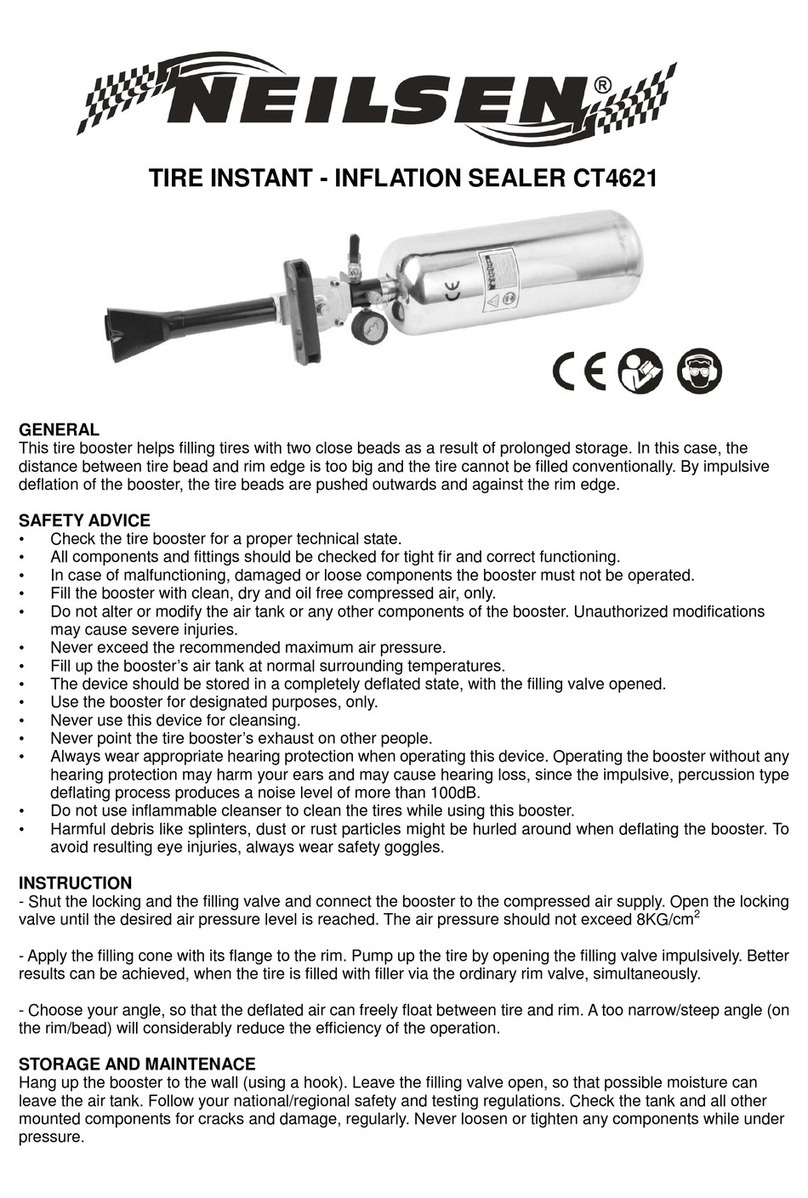 NEILSEN®

TIRE INSTANT - INFLATION SEALER CT4621

CE

GENERAL
This tire booster helps filling tires with two close beads as a result of prolonged storage. In this case, the distance between tire bead and rim edge is too big and the tire cannot be filled conventionally. By impulsive deflation of the booster, the tire beads are pushed outwards and against the rim edge.

SAFETY ADVICE
• Check the tire booster for a proper technical state.
• All components and fittings should be checked for tight fir and correct functioning.
• In case of malfunctioning, damaged or loose components the booster must not be operated.
• Fill the booster with clean, dry and oil free compressed air, only.
• Do not alter or modify the air tank or any other components of the booster. Unauthorized modifications may cause severe injuries.
• Never exceed the recommended maximum air pressure.
• Fill up the booster's air tank at normal surrounding temperatures.
• The device should be stored in a completely deflated state, with the filling valve opened.
• Use the booster for designated purposes, only.
• Never use this device for cleansing.
• Never point the tire booster's exhaust on other people.
• Always wear appropriate hearing protection when operating this device. Operating the booster without any hearing protection may harm your ears and may cause hearing loss, since the impulsive, percussion type deflating process produces a noise level of more than 100dB.
• Do not use inflammable cleanser to clean the tires while using this booster.
• Harmful debris like splinters, dust or rust particles might be hurled around when deflating the booster. To avoid resulting eye injuries, always wear safety goggles.

INSTRUCTION
- Shut the locking and the filling valve and connect the booster to the compressed air supply. Open the locking valve until the desired air pressure level is reached. The air pressure should not exceed 8KG/cm$^2$

- Apply the filling cone with its flange to the rim. Pump up the tire by opening the filling valve impulsively. Better results can be achieved, when the tire is filled with filler via the ordinary rim valve, simultaneously.

- Choose your angle, so that the deflated air can freely float between tire and rim. A too narrow/steep angle (on the rim/bead) will considerably reduce the efficiency of the operation.

STORAGE AND MAINTENACE
Hang up the booster to the wall (using a hook). Leave the filling valve open, so that possible moisture can leave the air tank. Follow your national/regional safety and testing regulations. Check the tank and all other mounted components for cracks and damage, regularly. Never loosen or tighten any components while under pressure.